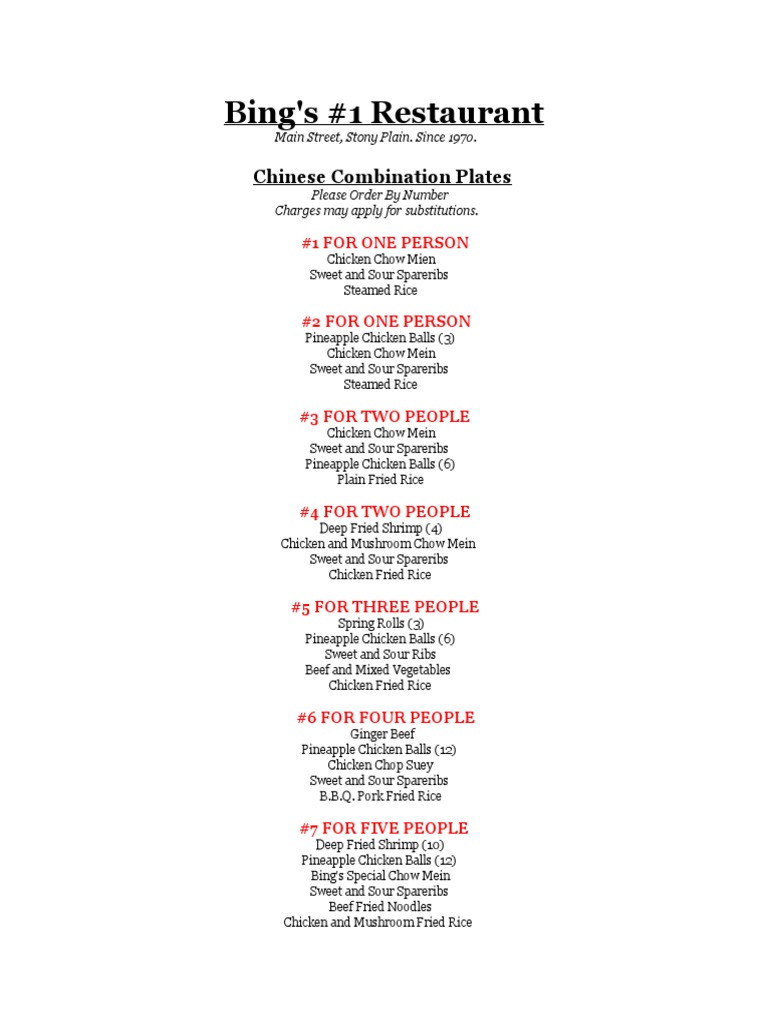 Bing's #1 Restaurant
Main Street, Stony Plain. Since 1970.

Chinese Combination Plates
Please Order By Number
Charges may apply for substitutions.

#1 FOR ONE PERSON
Chicken Chow Mien
Sweet and Sour Spareribs
Steamed Rice

#2 FOR ONE PERSON
Pineapple Chicken Balls (3)
Chicken Chow Mein
Sweet and Sour Spareribs
Steamed Rice

#3 FOR TWO PEOPLE
Chicken Chow Mein
Sweet and Sour Spareribs
Pineapple Chicken Balls (6)
Plain Fried Rice

#4 FOR TWO PEOPLE
Deep Fried Shrimp (4)
Chicken and Mushroom Chow Mein
Sweet and Sour Spareribs
Chicken Fried Rice

#5 FOR THREE PEOPLE
Spring Rolls (3)
Pineapple Chicken Balls (6)
Sweet and Sour Ribs
Beef and Mixed Vegetables
Chicken Fried Rice

#6 FOR FOUR PEOPLE
Ginger Beef
Pineapple Chicken Balls (12)
Chicken Chop Suey
Sweet and Sour Spareribs
B.B.Q. Pork Fried Rice

#7 FOR FIVE PEOPLE
Deep Fried Shrimp (10)
Pineapple Chicken Balls (12)
Bing's Special Chow Mein
Sweet and Sour Spareribs
Beef Fried Noodles
Chicken and Mushroom Fried Rice